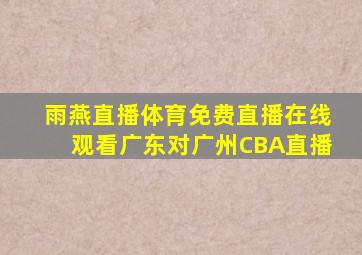 雨燕直播体育免费直播在线观看广东对广州CBA直播